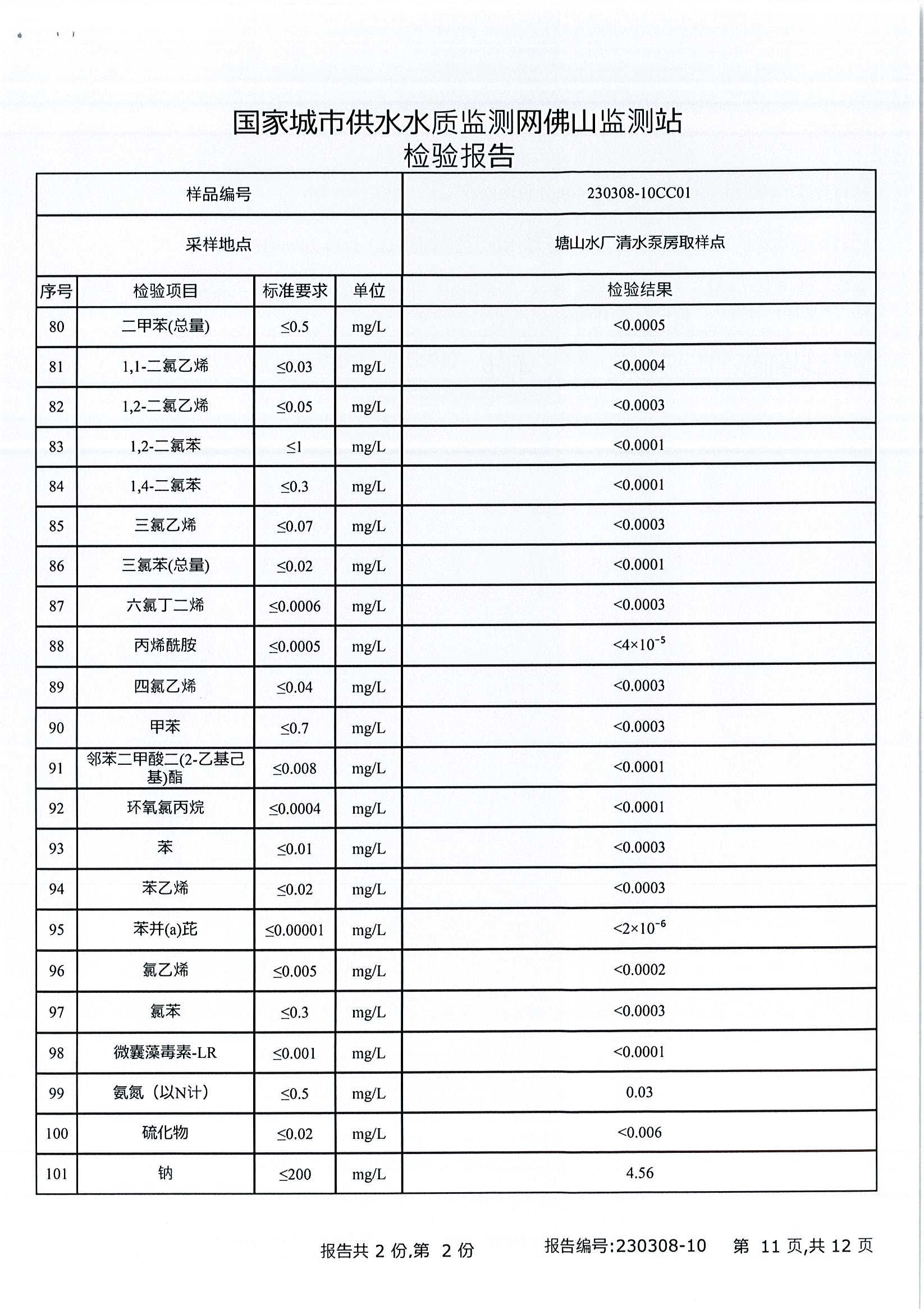 国家城市供水水质监测网佛山监测站
检验报告

| 样品编号 | | | | 230308-10CC01 |
|---|---|---|---|---|
| 采样地点 | | | | 塘山水厂清水泵房取样点 |
| 序号 | 检验项目 | 标准要求 | 单位 | 检验结果 |
| 80 | 二甲苯(总量) | ≤0.5 | mg/L | <0.0005 |
| 81 | 1,1-二氯乙烯 | ≤0.03 | mg/L | <0.0004 |
| 82 | 1,2-二氯乙烯 | ≤0.05 | mg/L | <0.0003 |
| 83 | 1,2-二氯苯 | ≤1 | mg/L | <0.0001 |
| 84 | 1,4-二氯苯 | ≤0.3 | mg/L | <0.0001 |
| 85 | 三氯乙烯 | ≤0.07 | mg/L | <0.0003 |
| 86 | 三氯苯(总量) | ≤0.02 | mg/L | <0.0001 |
| 87 | 六氯丁二烯 | ≤0.0006 | mg/L | <0.0003 |
| 88 | 丙烯酰胺 | ≤0.0005 | mg/L | $<4\times10^{-5}$ |
| 89 | 四氯乙烯 | ≤0.04 | mg/L | <0.0003 |
| 90 | 甲苯 | ≤0.7 | mg/L | <0.0003 |
| 91 | 邻苯二甲酸二(2-乙基己基)酯 | ≤0.008 | mg/L | <0.0001 |
| 92 | 环氧氯丙烷 | ≤0.0004 | mg/L | <0.0001 |
| 93 | 苯 | ≤0.01 | mg/L | <0.0003 |
| 94 | 苯乙烯 | ≤0.02 | mg/L | <0.0003 |
| 95 | 苯并(a)芘 | ≤0.00001 | mg/L | $<2\times10^{-6}$ |
| 96 | 氯乙烯 | ≤0.005 | mg/L | <0.0002 |
| 97 | 氯苯 | ≤0.3 | mg/L | <0.0003 |
| 98 | 微囊藻毒素-LR | ≤0.001 | mg/L | <0.0001 |
| 99 | 氨氮（以N计） | ≤0.5 | mg/L | 0.03 |
| 100 | 硫化物 | ≤0.02 | mg/L | <0.006 |
| 101 | 钠 | ≤200 | mg/L | 4.56 |

报告共 2 份,第 2 份　　报告编号:230308-10　　第 11 页,共 12 页